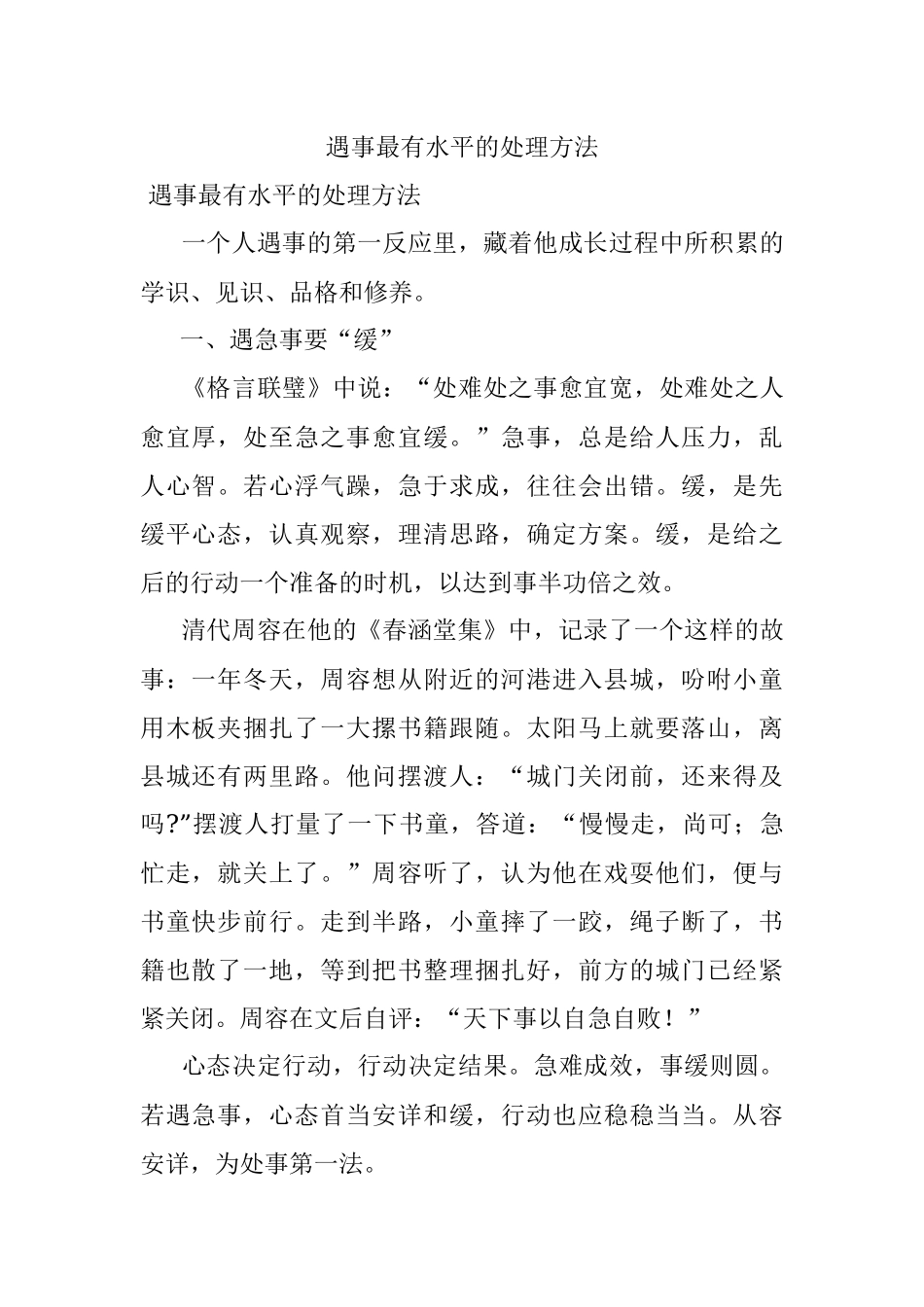 遇事最有水平的处理方法

遇事最有水平的处理方法

一个人遇事的第一反应里，藏着他成长过程中所积累的学识、见识、品格和修养。

一、遇急事要“缓”

《格言联璧》中说：“处难处之事愈宜宽，处难处之人愈宜厚，处至急之事愈宜缓。”急事，总是给人压力，乱人心智。若心浮气躁，急于求成，往往会出错。缓，是先缓平心态，认真观察，理清思路，确定方案。缓，是给之后的行动一个准备的时机，以达到事半功倍之效。

清代周容在他的《春涵堂集》中，记录了一个这样的故事：一年冬天，周容想从附近的河港进入县城，吩咐小童用木板夹捆扎了一大摞书籍跟随。太阳马上就要落山，离县城还有两里路。他问摆渡人：“城门关闭前，还来得及吗?”摆渡人打量了一下书童，答道：“慢慢走，尚可；急忙走，就关上了。”周容听了，认为他在戏耍他们，便与书童快步前行。走到半路，小童摔了一跤，绳子断了，书籍也散了一地，等到把书整理捆扎好，前方的城门已经紧紧关闭。周容在文后自评：“天下事以自急自败！”

心态决定行动，行动决定结果。急难成效，事缓则圆。若遇急事，心态首当安详和缓，行动也应稳稳当当。从容安详，为处事第一法。